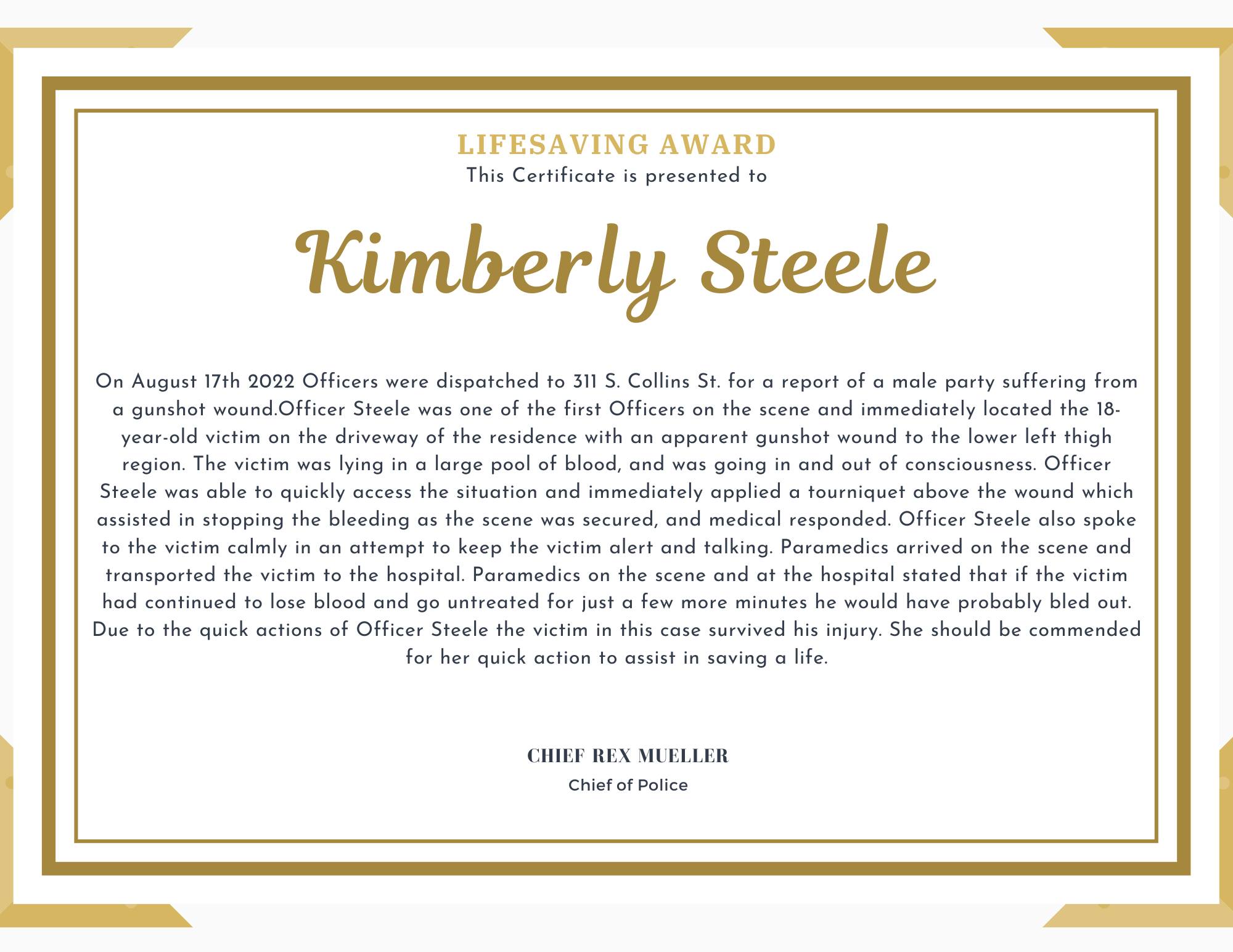 LIFESAVING AWARD
This Certificate is presented to

Kimberly Steele

On August 17th 2022 Officers were dispatched to 311 S. Collins St. for a report of a male party suffering from a gunshot wound.Officer Steele was one of the first Officers on the scene and immediately located the 18-year-old victim on the driveway of the residence with an apparent gunshot wound to the lower left thigh region. The victim was lying in a large pool of blood, and was going in and out of consciousness. Officer Steele was able to quickly access the situation and immediately applied a tourniquet above the wound which assisted in stopping the bleeding as the scene was secured, and medical responded. Officer Steele also spoke to the victim calmly in an attempt to keep the victim alert and talking. Paramedics arrived on the scene and transported the victim to the hospital. Paramedics on the scene and at the hospital stated that if the victim had continued to lose blood and go untreated for just a few more minutes he would have probably bled out. Due to the quick actions of Officer Steele the victim in this case survived his injury. She should be commended for her quick action to assist in saving a life.

CHIEF REX MUELLER
Chief of Police